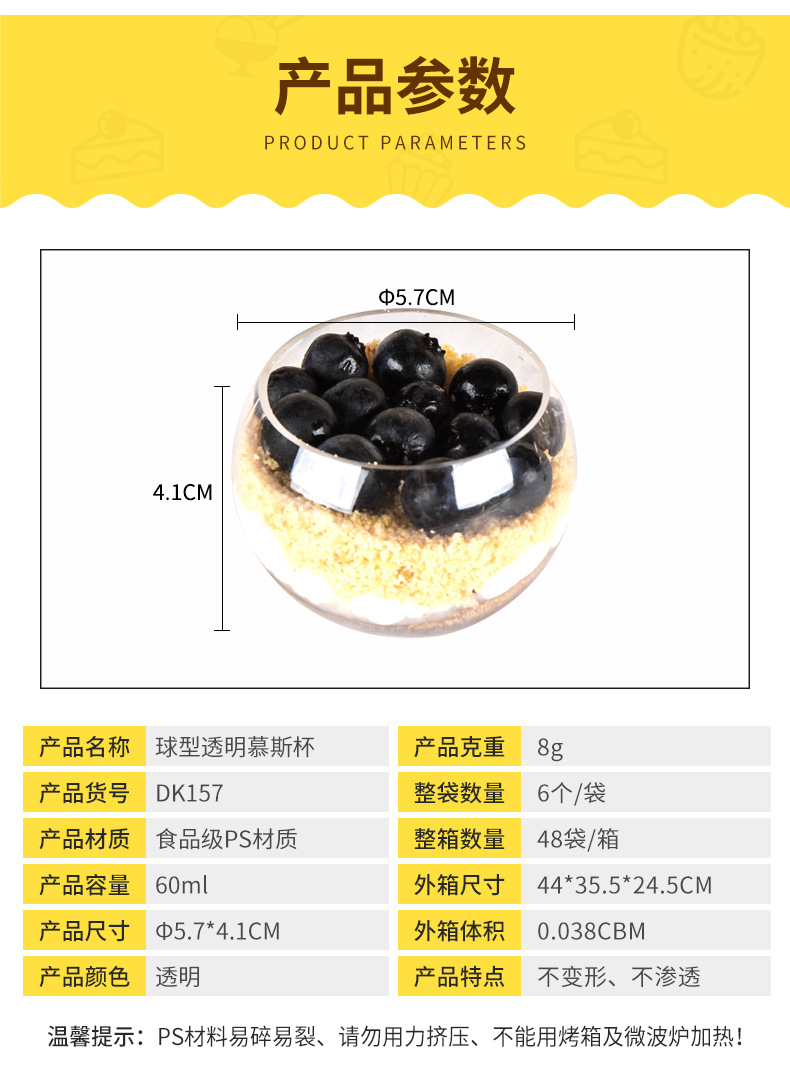 产品参数

PRODUCT PARAMETERS

Φ5.7CM

4.1CM

产品名称
球型透明慕斯杯

产品货号
DK157

产品材质
食品级PS材质

产品容量
60ml

产品尺寸
Φ5.7*4.1CM

产品颜色
透明

产品克重
8g

整袋数量
6个/袋

整箱数量
48袋/箱

外箱尺寸
44*35.5*24.5CM

外箱体积
0.038CBM

产品特点
不变形、不渗透

温馨提示：PS材料易碎易裂、请勿用力挤压、不能用烤箱及微波炉加热！